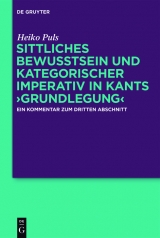 DE GRUYTER

Heiko Puls

SITTLICHES BEWUSSTSEIN UND KATEGORISCHER IMPERATIV IN KANTS ›GRUNDLEGUNG‹

EIN KOMMENTAR ZUM DRITTEN ABSCHNITT

DE G